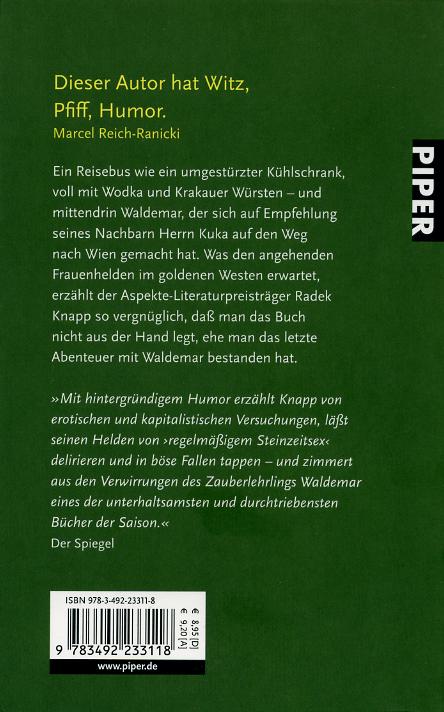 Dieser Autor hat Witz, Pfiff, Humor.
Marcel Reich-Ranicki

PIPER

Ein Reisebus wie ein umgestürzter Kühlschrank, voll mit Wodka und Krakauer Würsten – und mittendrin Waldemar, der sich auf Empfehlung seines Nachbarn Herrn Kuka auf den Weg nach Wien gemacht hat. Was den angehenden Frauenhelden im goldenen Westen erwartet, erzählt der Aspekte-Literaturpreisträger Radek Knapp so vergnüglich, daß man das Buch nicht aus der Hand legt, ehe man das letzte Abenteuer mit Waldemar bestanden hat.

»Mit hintergründigem Humor erzählt Knapp von erotischen und kapitalistischen Versuchungen, läßt seinen Helden von ›regelmäßigem Steinzeitsex‹ delirieren und in böse Fallen tappen – und zimmert aus den Verwirrungen des Zauberlehrlings Waldemar eines der unterhaltsamsten und durchtriebensten Bücher der Saison.«
Der Spiegel

ISBN 978-3-492-23311-8
€ 8,95 [D]
€ 9,20 [A]
9 783492 233118
www.piper.de